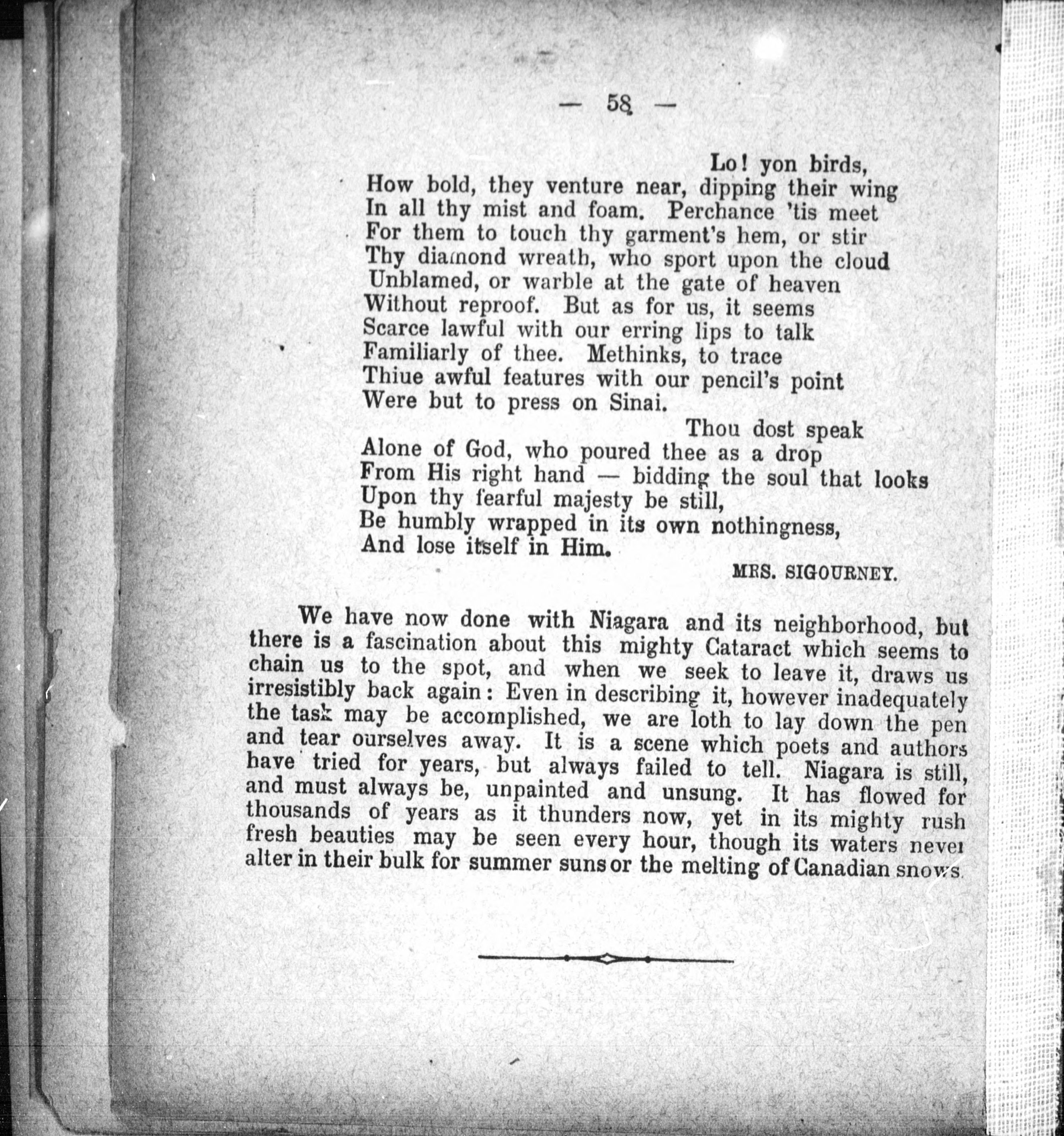 — 58 —

Lo! yon birds,
How bold, they venture near, dipping their wing
In all thy mist and foam. Perchance 'tis meet
For them to touch thy garment's hem, or stir
Thy diamond wreath, who sport upon the cloud
Unblamed, or warble at the gate of heaven
Without reproof. But as for us, it seems
Scarce lawful with our erring lips to talk
Familiarly of thee. Methinks, to trace
Thiue awful features with our pencil's point
Were but to press on Sinai.
Thou dost speak
Alone of God, who poured thee as a drop
From His right hand — bidding the soul that looks
Upon thy fearful majesty be still,
Be humbly wrapped in its own nothingness,
And lose itself in Him.

MRS. SIGOURNEY.

We have now done with Niagara and its neighborhood, but there is a fascination about this mighty Cataract which seems to chain us to the spot, and when we seek to leave it, draws us irresistibly back again: Even in describing it, however inadequately the task may be accomplished, we are loth to lay down the pen and tear ourselves away. It is a scene which poets and authors have tried for years, but always failed to tell. Niagara is still, and must always be, unpainted and unsung. It has flowed for thousands of years as it thunders now, yet in its mighty rush fresh beauties may be seen every hour, though its waters never alter in their bulk for summer suns or the melting of Canadian snows.